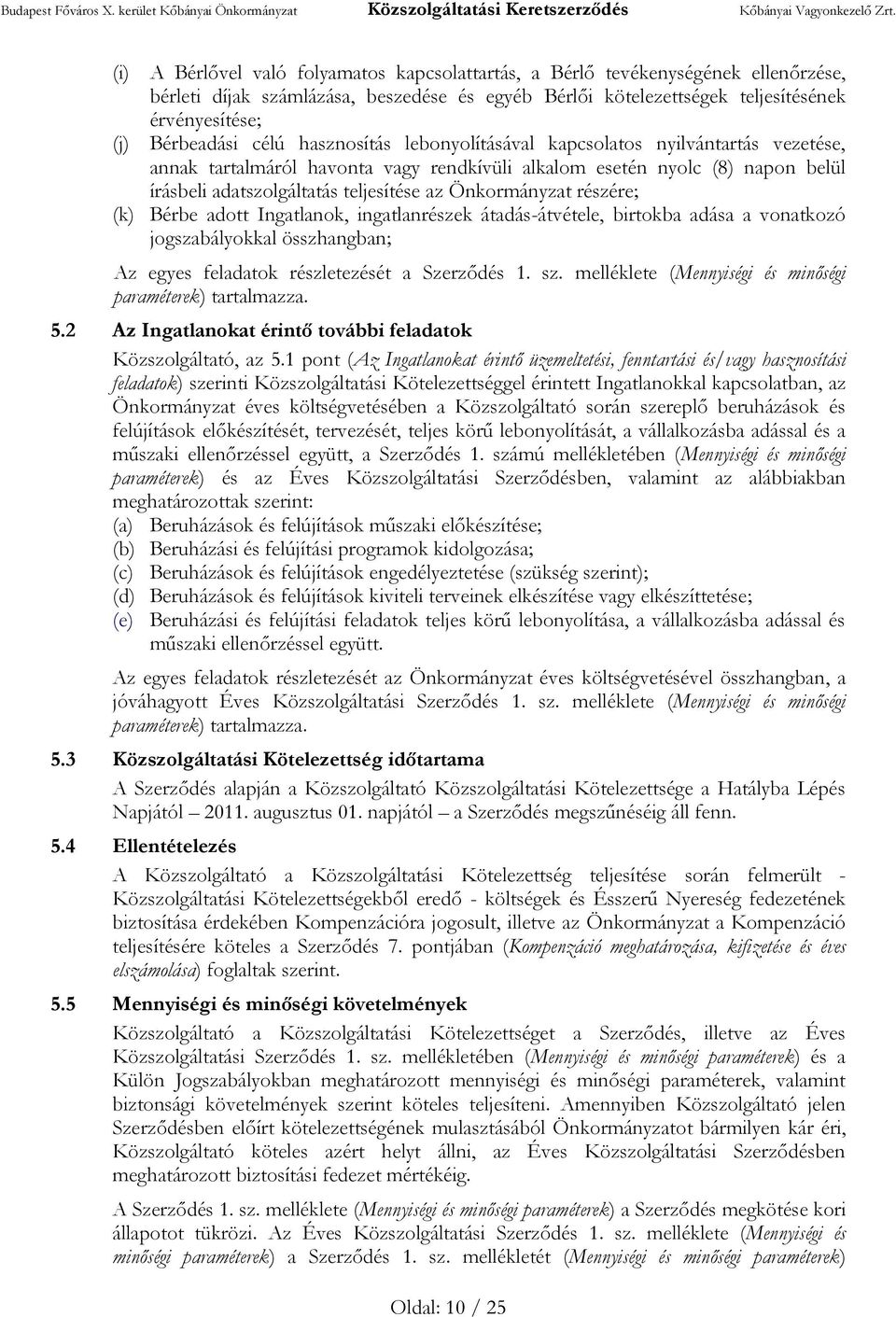 Budapest Főváros X. kerület Kőbányai Önkormányzat Közszolgáltatási Keretszerződés Kőbányai Vagyonkezelő Zrt.

(i) A Bérlővel való folyamatos kapcsolattartás, a Bérlő tevékenységének ellenőrzése, bérleti díjak számlázása, beszedése és egyéb Bérlői kötelezettségek teljesítésének érvényesítése;
(j) Bérbeadási célú hasznosítás lebonyolításával kapcsolatos nyilvántartás vezetése, annak tartalmáról havonta vagy rendkívüli alkalom esetén nyolc (8) napon belül írásbeli adatszolgáltatás teljesítése az Önkormányzat részére;
(k) Bérbe adott Ingatlanok, ingatlanrészek átadás-átvétele, birtokba adása a vonatkozó jogszabályokkal összhangban;

Az egyes feladatok részletezését a Szerződés 1. sz. melléklete (Mennyiségi és minőségi paraméterek) tartalmazza.

5.2 Az Ingatlanokat érintő további feladatok

Közszolgáltató, az 5.1 pont (Az Ingatlanokat érintő üzemeltetési, fenntartási és/vagy hasznosítási feladatok) szerinti Közszolgáltatási Kötelezettséggel érintett Ingatlanokkal kapcsolatban, az Önkormányzat éves költségvetésében a Közszolgáltató során szereplő beruházások és felújítások előkészítését, tervezését, teljes körű lebonyolítását, a vállalkozásba adással és a műszaki ellenőrzéssel együtt, a Szerződés 1. számú mellékletében (Mennyiségi és minőségi paraméterek) és az Éves Közszolgáltatási Szerződésben, valamint az alábbiakban meghatározottak szerint:
(a) Beruházások és felújítások műszaki előkészítése;
(b) Beruházási és felújítási programok kidolgozása;
(c) Beruházások és felújítások engedélyeztetése (szükség szerint);
(d) Beruházások és felújítások kiviteli terveinek elkészítése vagy elkészíttetése;
(e) Beruházási és felújítási feladatok teljes körű lebonyolítása, a vállalkozásba adással és műszaki ellenőrzéssel együtt.

Az egyes feladatok részletezését az Önkormányzat éves költségvetésével összhangban, a jóváhagyott Éves Közszolgáltatási Szerződés 1. sz. melléklete (Mennyiségi és minőségi paraméterek) tartalmazza.

5.3 Közszolgáltatási Kötelezettség időtartama

A Szerződés alapján a Közszolgáltató Közszolgáltatási Kötelezettsége a Hatályba Lépés Napjától – 2011. augusztus 01. napjától – a Szerződés megszűnéséig áll fenn.

5.4 Ellentételezés

A Közszolgáltató a Közszolgáltatási Kötelezettség teljesítése során felmerült - Közszolgáltatási Kötelezettségekből eredő - költségek és Ésszerű Nyereség fedezetének biztosítása érdekében Kompenzációra jogosult, illetve az Önkormányzat a Kompenzáció teljesítésére köteles a Szerződés 7. pontjában (Kompenzáció meghatározása, kifizetése és éves elszámolása) foglaltak szerint.

5.5 Mennyiségi és minőségi követelmények

Közszolgáltató a Közszolgáltatási Kötelezettséget a Szerződés, illetve az Éves Közszolgáltatási Szerződés 1. sz. mellékletében (Mennyiségi és minőségi paraméterek) és a Külön Jogszabályokban meghatározott mennyiségi és minőségi paraméterek, valamint biztonsági követelmények szerint köteles teljesíteni. Amennyiben Közszolgáltató jelen Szerződésben előírt kötelezettségének mulasztásából Önkormányzatot bármilyen kár éri, Közszolgáltató köteles azért helyt állni, az Éves Közszolgáltatási Szerződésben meghatározott biztosítási fedezet mértékéig.

A Szerződés 1. sz. melléklete (Mennyiségi és minőségi paraméterek) a Szerződés megkötése kori állapotot tükrözi. Az Éves Közszolgáltatási Szerződés 1. sz. melléklete (Mennyiségi és minőségi paraméterek) a Szerződés 1. sz. mellékletét (Mennyiségi és minőségi paraméterek)

Oldal: 10 / 25